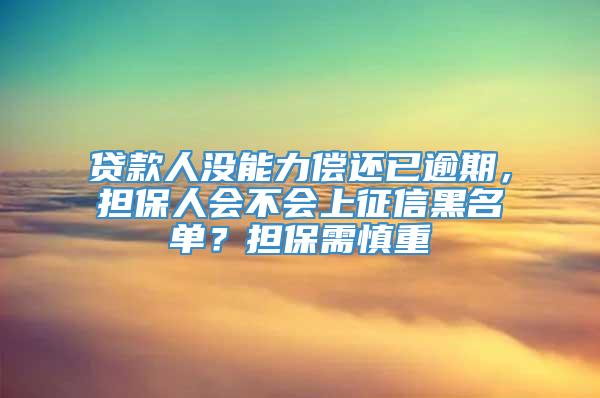 贷款人没能力偿还已逾期，担保人会不会上征信黑名单？担保需慎重